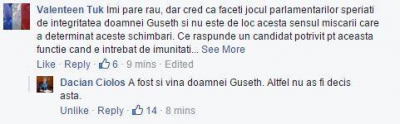 Valenteen Tuk Imi pare rau, dar cred ca faceti jocul parlamentarilor speriati de integritatea doamnei Guseth si nu este de loc acesta sensul miscarii care a determinat aceste schimbari. Ce raspunde un candidat potrivit pt aceasta functie cand e intrebat de imunitati... See More

Like · Reply · 6 · 9 mins · Edited

Dacian Ciolos A fost si vina doamnei Guseth. Altfel nu as fi decis asta.

Unlike · Reply · 14 · 8 mins